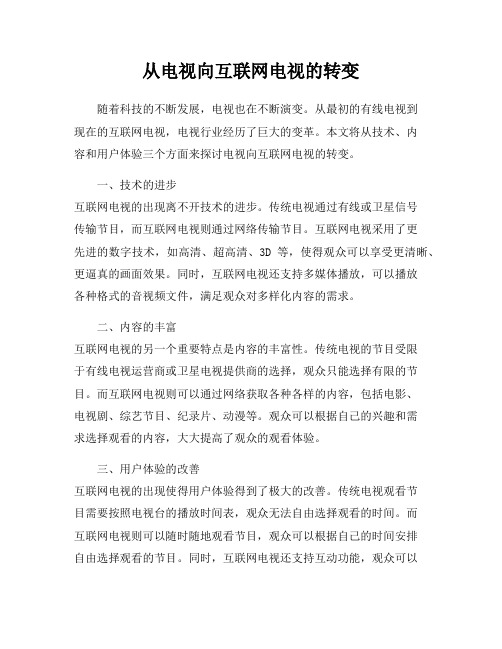 从电视向互联网电视的转变

随着科技的不断发展，电视也在不断演变。从最初的有线电视到现在的互联网电视，电视行业经历了巨大的变革。本文将从技术、内容和用户体验三个方面来探讨电视向互联网电视的转变。

一、技术的进步

互联网电视的出现离不开技术的进步。传统电视通过有线或卫星信号传输节目，而互联网电视则通过网络传输节目。互联网电视采用了更先进的数字技术，如高清、超高清、3D 等，使得观众可以享受更清晰、更逼真的画面效果。同时，互联网电视还支持多媒体播放，可以播放各种格式的音视频文件，满足观众对多样化内容的需求。

二、内容的丰富

互联网电视的另一个重要特点是内容的丰富性。传统电视的节目受限于有线电视运营商或卫星电视提供商的选择，观众只能选择有限的节目。而互联网电视则可以通过网络获取各种各样的内容，包括电影、电视剧、综艺节目、纪录片、动漫等。观众可以根据自己的兴趣和需求选择观看的内容，大大提高了观众的观看体验。

三、用户体验的改善

互联网电视的出现使得用户体验得到了极大的改善。传统电视观看节目需要按照电视台的播放时间表，观众无法自由选择观看的时间。而互联网电视则可以随时随地观看节目，观众可以根据自己的时间安排自由选择观看的节目。同时，互联网电视还支持互动功能，观众可以